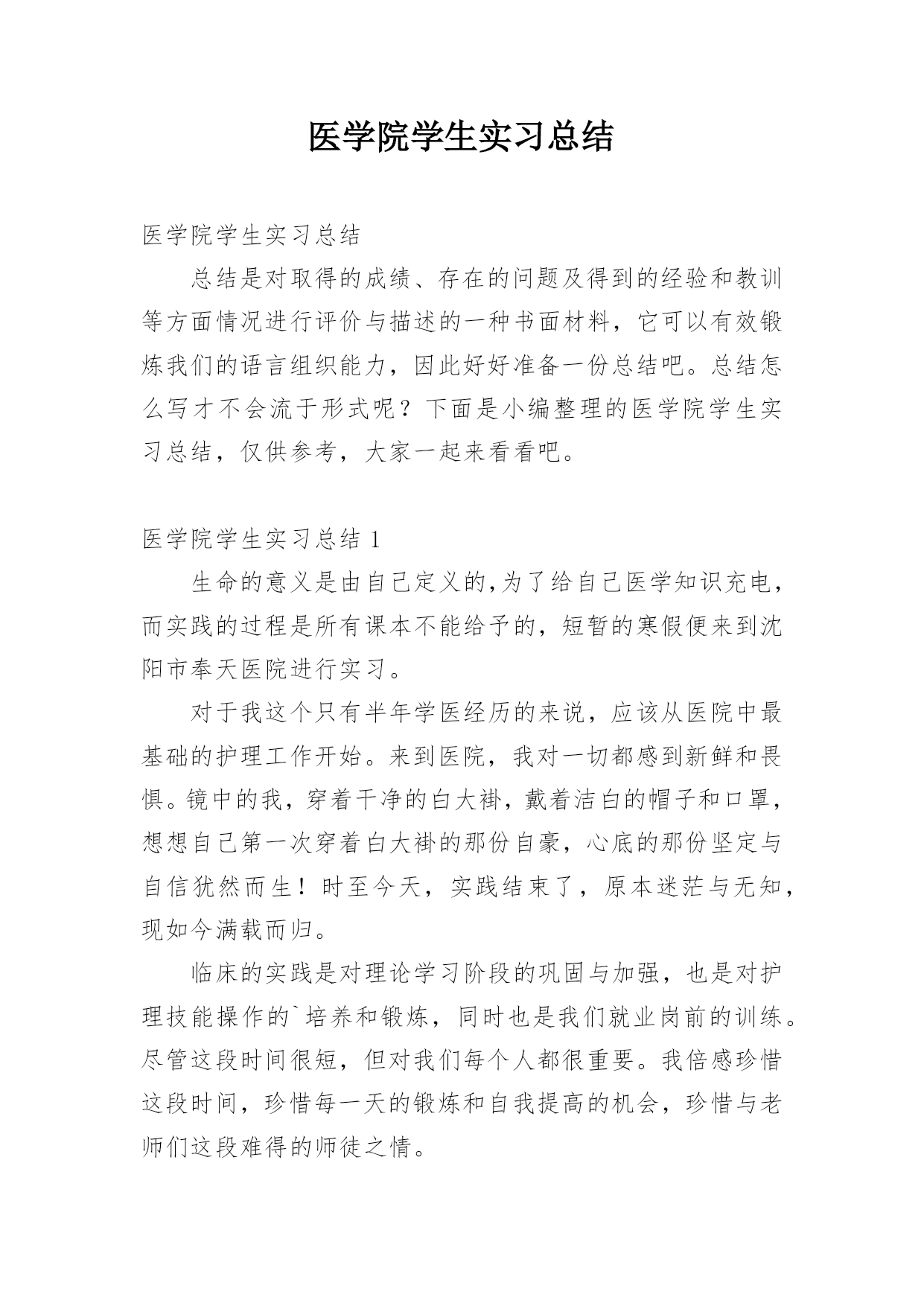 医学院学生实习总结

医学院学生实习总结

总结是对取得的成绩、存在的问题及得到的经验和教训等方面情况进行评价与描述的一种书面材料，它可以有效锻炼我们的语言组织能力，因此好好准备一份总结吧。总结怎么写才不会流于形式呢？下面是小编整理的医学院学生实习总结，仅供参考，大家一起来看看吧。

医学院学生实习总结 1

生命的意义是由自己定义的,为了给自己医学知识充电，而实践的过程是所有课本不能给予的，短暂的寒假便来到沈阳市奉天医院进行实习。

对于我这个只有半年学医经历的来说，应该从医院中最基础的护理工作开始。来到医院，我对一切都感到新鲜和畏惧。镜中的我，穿着干净的白大褂，戴着洁白的帽子和口罩，想想自己第一次穿着白大褂的那份自豪，心底的那份坚定与自信犹然而生！时至今天，实践结束了，原本迷茫与无知，现如今满载而归。

临床的实践是对理论学习阶段的巩固与加强，也是对护理技能操作的`培养和锻炼，同时也是我们就业岗前的训练。尽管这段时间很短，但对我们每个人都很重要。我倍感珍惜这段时间，珍惜每一天的锻炼和自我提高的机会，珍惜与老师们这段难得的师徒之情。